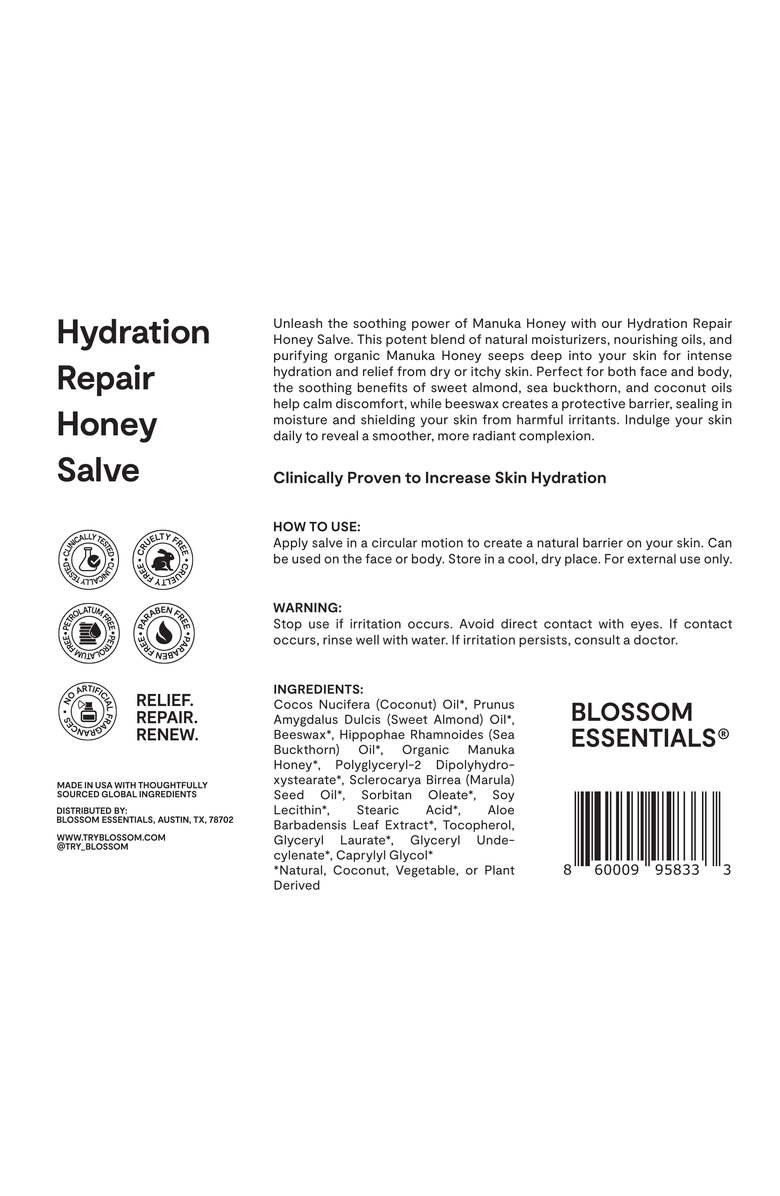 Hydration Repair Honey Salve

CLINICALLY TESTED • CLINICALLY TESTED •

CRUELTY FREE • CRUELTY FREE •

PETROLATUM FREE • PETROLATUM FREE •

PARABEN FREE • PARABEN FREE •

NO ARTIFICIAL FRAGRANCES •

RELIEF. REPAIR. RENEW.

MADE IN USA WITH THOUGHTFULLY SOURCED GLOBAL INGREDIENTS

DISTRIBUTED BY: BLOSSOM ESSENTIALS, AUSTIN, TX, 78702

WWW.TRYBLOSSOM.COM
@TRY_BLOSSOM

Unleash the soothing power of Manuka Honey with our Hydration Repair Honey Salve. This potent blend of natural moisturizers, nourishing oils, and purifying organic Manuka Honey seeps deep into your skin for intense hydration and relief from dry or itchy skin. Perfect for both face and body, the soothing benefits of sweet almond, sea buckthorn, and coconut oils help calm discomfort, while beeswax creates a protective barrier, sealing in moisture and shielding your skin from harmful irritants. Indulge your skin daily to reveal a smoother, more radiant complexion.

Clinically Proven to Increase Skin Hydration

HOW TO USE:
Apply salve in a circular motion to create a natural barrier on your skin. Can be used on the face or body. Store in a cool, dry place. For external use only.

WARNING:
Stop use if irritation occurs. Avoid direct contact with eyes. If contact occurs, rinse well with water. If irritation persists, consult a doctor.

INGREDIENTS:
Cocos Nucifera (Coconut) Oil*, Prunus Amygdalus Dulcis (Sweet Almond) Oil*, Beeswax*, Hippophae Rhamnoides (Sea Buckthorn) Oil*, Organic Manuka Honey*, Polyglyceryl-2 Dipolyhydroxystearate*, Sclerocarya Birrea (Marula) Seed Oil*, Sorbitan Oleate*, Soy Lecithin*, Stearic Acid*, Aloe Barbadensis Leaf Extract*, Tocopherol, Glyceryl Laurate*, Glyceryl Undecylenate*, Caprylyl Glycol*
*Natural, Coconut, Vegetable, or Plant Derived

BLOSSOM ESSENTIALS®

8 60009 95833 3